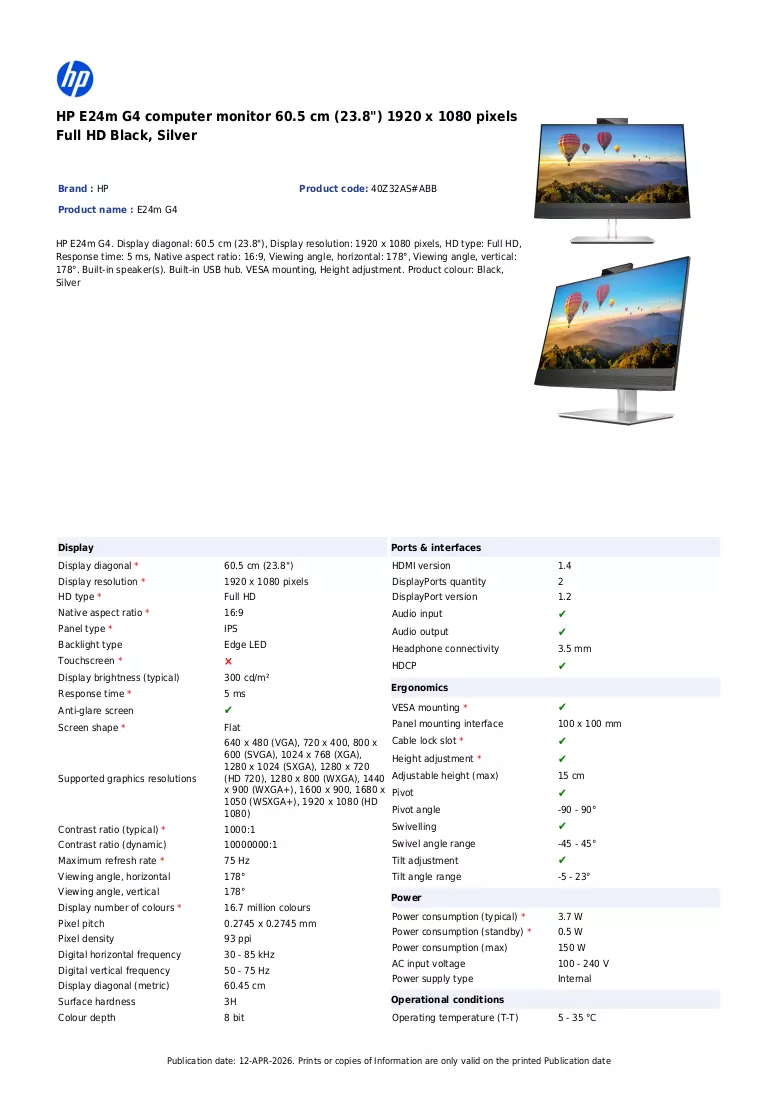 HP E24m G4 computer monitor 60.5 cm (23.8") 1920 x 1080 pixels Full HD Black, Silver

Brand : HP
Product code: 40Z32AS#ABB
Product name : E24m G4

HP E24m G4. Display diagonal: 60.5 cm (23.8"), Display resolution: 1920 x 1080 pixels, HD type: Full HD, Response time: 5 ms, Native aspect ratio: 16:9, Viewing angle, horizontal: 178°, Viewing angle, vertical: 178°. Built-in speaker(s). Built-in USB hub. VESA mounting, Height adjustment. Product colour: Black, Silver

Display
Display diagonal * 60.5 cm (23.8")
Display resolution * 1920 x 1080 pixels
HD type * Full HD
Native aspect ratio * 16:9
Panel type * IPS
Backlight type Edge LED
Touchscreen * ✗
Display brightness (typical) 300 cd/m²
Response time * 5 ms
Anti-glare screen ✔
Screen shape * Flat
Supported graphics resolutions 640 x 480 (VGA), 720 x 400, 800 x 600 (SVGA), 1024 x 768 (XGA), 1280 x 1024 (SXGA), 1280 x 720 (HD 720), 1280 x 800 (WXGA), 1440 x 900 (WXGA+), 1600 x 900, 1680 x 1050 (WSXGA+), 1920 x 1080 (HD 1080)
Contrast ratio (typical) * 1000:1
Contrast ratio (dynamic) 10000000:1
Maximum refresh rate * 75 Hz
Viewing angle, horizontal 178°
Viewing angle, vertical 178°
Display number of colours * 16.7 million colours
Pixel pitch 0.2745 x 0.2745 mm
Pixel density 93 ppi
Digital horizontal frequency 30 - 85 kHz
Digital vertical frequency 50 - 75 Hz
Display diagonal (metric) 60.45 cm
Surface hardness 3H
Colour depth 8 bit

Ports & interfaces
HDMI version 1.4
DisplayPorts quantity 2
DisplayPort version 1.2
Audio input ✔
Audio output ✔
Headphone connectivity 3.5 mm
HDCP ✔

Ergonomics
VESA mounting * ✔
Panel mounting interface 100 x 100 mm
Cable lock slot * ✔
Height adjustment * ✔
Adjustable height (max) 15 cm
Pivot ✔
Pivot angle -90 - 90°
Swivelling ✔
Swivel angle range -45 - 45°
Tilt adjustment ✔
Tilt angle range -5 - 23°

Power
Power consumption (typical) * 3.7 W
Power consumption (standby) * 0.5 W
Power consumption (max) 150 W
AC input voltage 100 - 240 V
Power supply type Internal

Operational conditions
Operating temperature (T-T) 5 - 35 °C

Publication date: 12-APR-2026. Prints or copies of Information are only valid on the printed Publication date